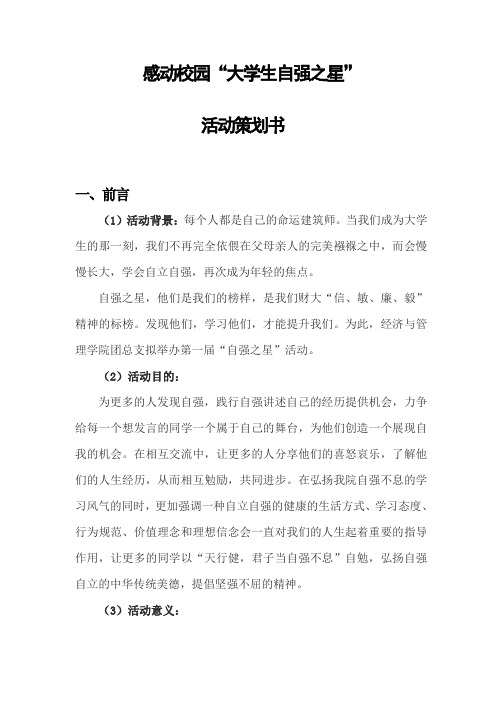 感动校园“大学生自强之星”

活动策划书

一、前言

（1）活动背景：每个人都是自己的命运建筑师。当我们成为大学生的那一刻，我们不再完全依偎在父母亲人的完美襁褓之中，而会慢慢长大，学会自立自强，再次成为年轻的焦点。

自强之星，他们是我们的榜样，是我们财大“信、敏、廉、毅”精神的标榜。发现他们，学习他们，才能提升我们。为此，经济与管理学院团总支拟举办第一届“自强之星”活动。

（2）活动目的：

为更多的人发现自强，践行自强讲述自己的经历提供机会，力争给每一个想发言的同学一个属于自己的舞台，为他们创造一个展现自我的机会。在相互交流中，让更多的人分享他们的喜怒哀乐，了解他们的人生经历，从而相互勉励，共同进步。在弘扬我院自强不息的学习风气的同时，更加强调一种自立自强的健康的生活方式、学习态度、行为规范、价值理念和理想信念会一直对我们的人生起着重要的指导作用，让更多的同学以“天行健，君子当自强不息”自勉，弘扬自强自立的中华传统美德，提倡坚强不屈的精神。

（3）活动意义：